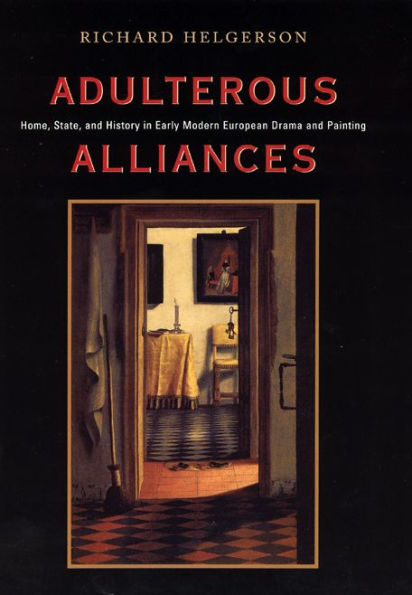 RICHARD HELGERSON

ADULTEROUS

Home, State, and History in Early Modern European Drama and Painting

ALLIANCES